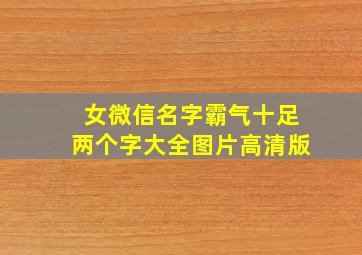 女微信名字霸气十足
两个字大全图片高清版